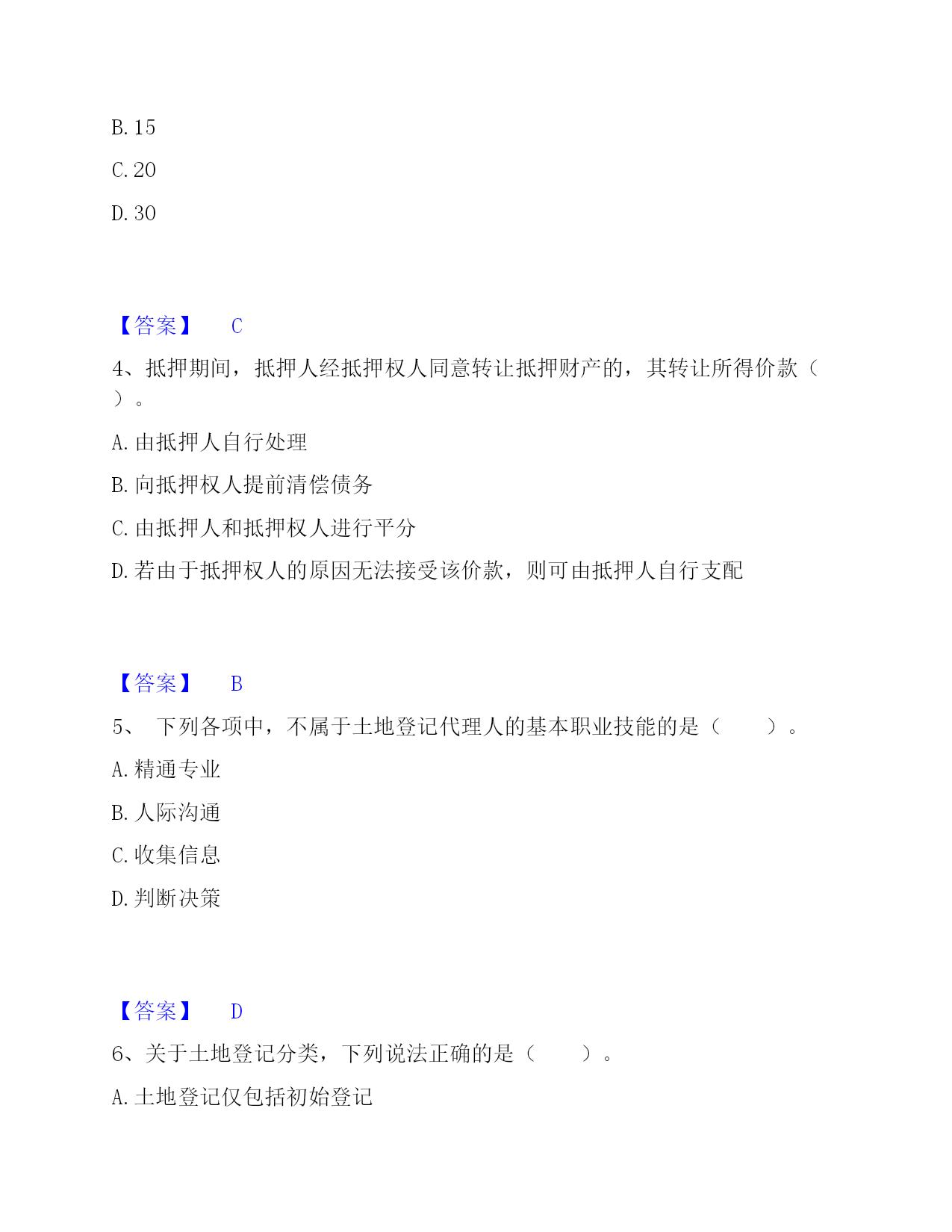 B. 15

C. 20

D. 30

【答案】 C

4、抵押期间，抵押人经抵押权人同意转让抵押财产的，其转让所得价款（ ）。

A. 由抵押人自行处理

B. 向抵押权人提前清偿债务

C. 由抵押人和抵押权人进行平分

D. 若由于抵押权人的原因无法接受该价款，则可由抵押人自行支配

【答案】 B

5、 下列各项中，不属于土地登记代理人的基本职业技能的是（　　）。

A. 精通专业

B. 人际沟通

C. 收集信息

D. 判断决策

【答案】 D

6、关于土地登记分类，下列说法正确的是（　　）。

A. 土地登记仅包括初始登记